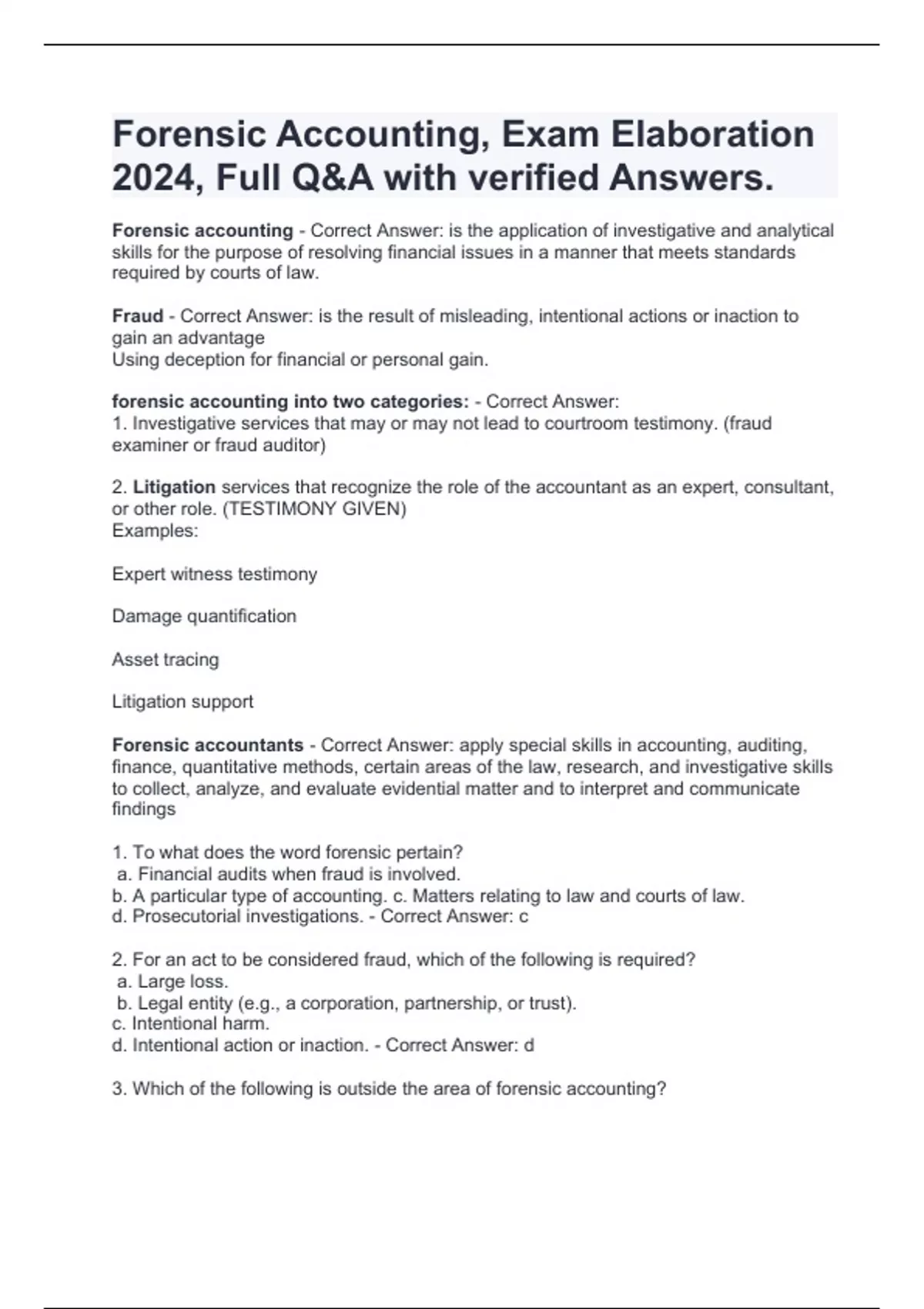 Forensic Accounting, Exam Elaboration 2024, Full Q&A with verified Answers.

Forensic accounting - Correct Answer: is the application of investigative and analytical skills for the purpose of resolving financial issues in a manner that meets standards required by courts of law.

Fraud - Correct Answer: is the result of misleading, intentional actions or inaction to gain an advantage
Using deception for financial or personal gain.

forensic accounting into two categories: - Correct Answer:
1. Investigative services that may or may not lead to courtroom testimony. (fraud examiner or fraud auditor)

2. Litigation services that recognize the role of the accountant as an expert, consultant, or other role. (TESTIMONY GIVEN)
Examples:

Expert witness testimony

Damage quantification

Asset tracing

Litigation support

Forensic accountants - Correct Answer: apply special skills in accounting, auditing, finance, quantitative methods, certain areas of the law, research, and investigative skills to collect, analyze, and evaluate evidential matter and to interpret and communicate findings

1. To what does the word forensic pertain?
a. Financial audits when fraud is involved.
b. A particular type of accounting. c. Matters relating to law and courts of law.
d. Prosecutorial investigations. - Correct Answer: c

2. For an act to be considered fraud, which of the following is required?
a. Large loss.
b. Legal entity (e.g., a corporation, partnership, or trust).
c. Intentional harm.
d. Intentional action or inaction. - Correct Answer: d

3. Which of the following is outside the area of forensic accounting?